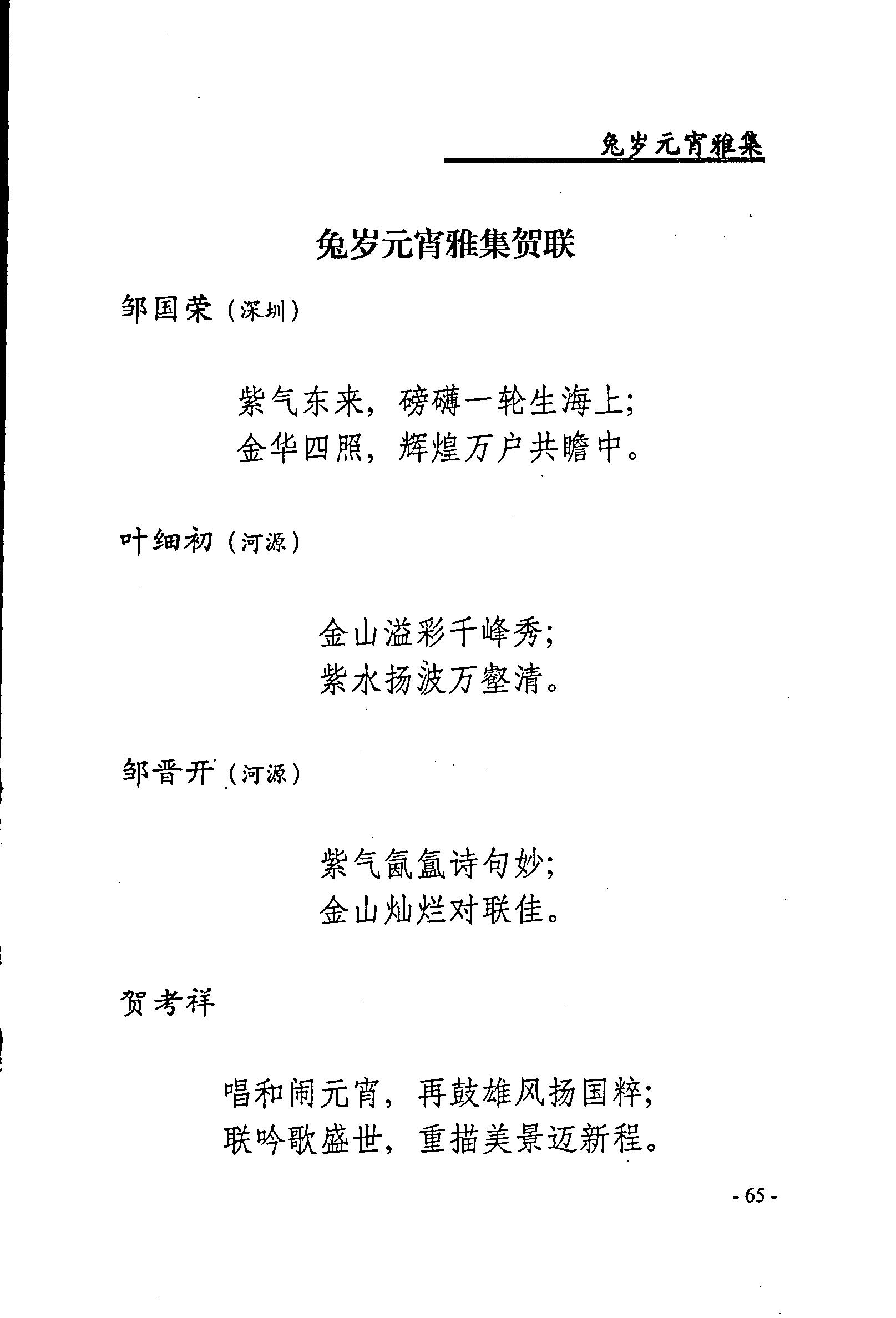 兔岁元宵雅集

兔岁元宵雅集贺联

邹国荣（深圳）

紫气东来，磅礴一轮生海上；
金华四照，辉煌万户共瞻中。

叶细初（河源）

金山溢彩千峰秀；
紫水扬波万壑清。

邹晋开（河源）

紫气氤氲诗句妙；
金山灿烂对联佳。

贺考祥

唱和闹元宵，再鼓雄风扬国粹；
联吟歌盛世，重描美景迈新程。

- 65 -